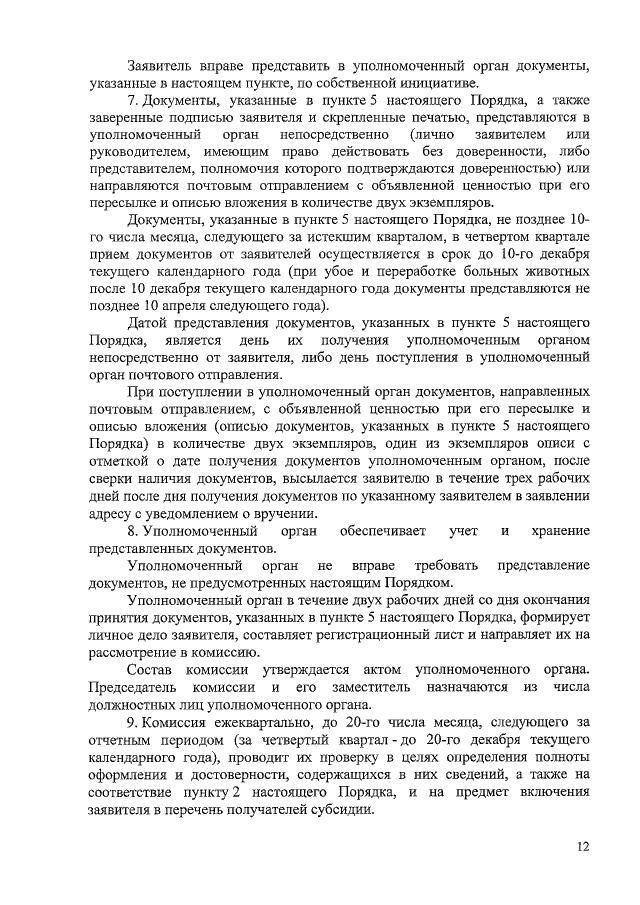 Заявитель вправе представить в уполномоченный орган документы, указанные в настоящем пункте, по собственной инициативе.

7. Документы, указанные в пункте 5 настоящего Порядка, а также заверенные подписью заявителя и скрепленные печатью, представляются в уполномоченный орган непосредственно (лично заявителем или руководителем, имеющим право действовать без доверенности, либо представителем, полномочия которого подтверждаются доверенностью) или направляются почтовым отправлением с объявленной ценностью при его пересылке и описью вложения в количестве двух экземпляров.

Документы, указанные в пункте 5 настоящего Порядка, не позднее 10-го числа месяца, следующего за истекшим кварталом, в четвертом квартале прием документов от заявителей осуществляется в срок до 10-го декабря текущего календарного года (при убое и переработке больных животных после 10 декабря текущего календарного года документы представляются не позднее 10 апреля следующего года).

Датой представления документов, указанных в пункте 5 настоящего Порядка, является день их получения уполномоченным органом непосредственно от заявителя, либо день поступления в уполномоченный орган почтового отправления.

При поступлении в уполномоченный орган документов, направленных почтовым отправлением, с объявленной ценностью при его пересылке и описью вложения (описью документов, указанных в пункте 5 настоящего Порядка) в количестве двух экземпляров, один из экземпляров описи с отметкой о дате получения документов уполномоченным органом, после сверки наличия документов, высылается заявителю в течение трех рабочих дней после дня получения документов по указанному заявителем в заявлении адресу с уведомлением о вручении.

8. Уполномоченный орган обеспечивает учет и хранение представленных документов.

Уполномоченный орган не вправе требовать представление документов, не предусмотренных настоящим Порядком.

Уполномоченный орган в течение двух рабочих дней со дня окончания принятия документов, указанных в пункте 5 настоящего Порядка, формирует личное дело заявителя, составляет регистрационный лист и направляет их на рассмотрение в комиссию.

Состав комиссии утверждается актом уполномоченного органа. Председатель комиссии и его заместитель назначаются из числа должностных лиц уполномоченного органа.

9. Комиссия ежеквартально, до 20-го числа месяца, следующего за отчетным периодом (за четвертый квартал - до 20-го декабря текущего календарного года), проводит их проверку в целях определения полноты оформления и достоверности, содержащихся в них сведений, а также на соответствие пункту 2 настоящего Порядка, и на предмет включения заявителя в перечень получателей субсидии.

12